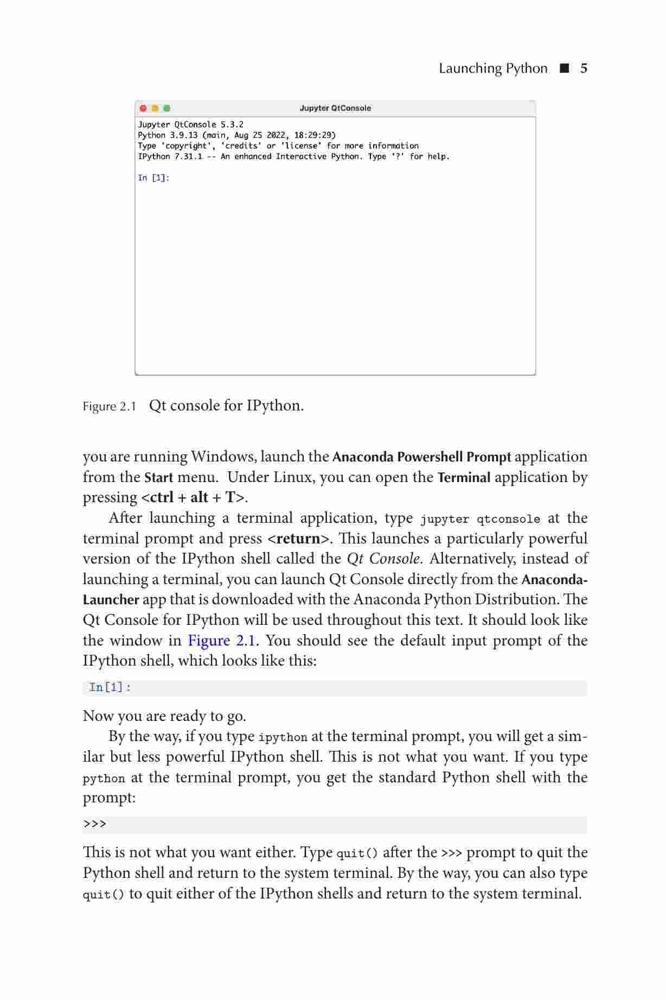 Launching Python ■ 5

Jupyter QtConsole

Jupyter QtConsole 5.3.2
Python 3.9.13 (main, Aug 25 2022, 18:29:29)
Type 'copyright', 'credits' or 'license' for more information
IPython 7.31.1 -- An enhanced Interactive Python. Type '?' for help.

In [1]:

Figure 2.1 Qt console for IPython.

you are running Windows, launch the Anaconda Powershell Prompt application from the Start menu. Under Linux, you can open the Terminal application by pressing <ctrl + alt + T>.

After launching a terminal application, type jupyter qtconsole at the terminal prompt and press <return>. This launches a particularly powerful version of the IPython shell called the Qt Console. Alternatively, instead of launching a terminal, you can launch Qt Console directly from the Anaconda-Launcher app that is downloaded with the Anaconda Python Distribution. The Qt Console for IPython will be used throughout this text. It should look like the window in Figure 2.1. You should see the default input prompt of the IPython shell, which looks like this:

In[1]:

Now you are ready to go.

By the way, if you type ipython at the terminal prompt, you will get a similar but less powerful IPython shell. This is not what you want. If you type python at the terminal prompt, you get the standard Python shell with the prompt:

>>>

This is not what you want either. Type quit() after the >>> prompt to quit the Python shell and return to the system terminal. By the way, you can also type quit() to quit either of the IPython shells and return to the system terminal.